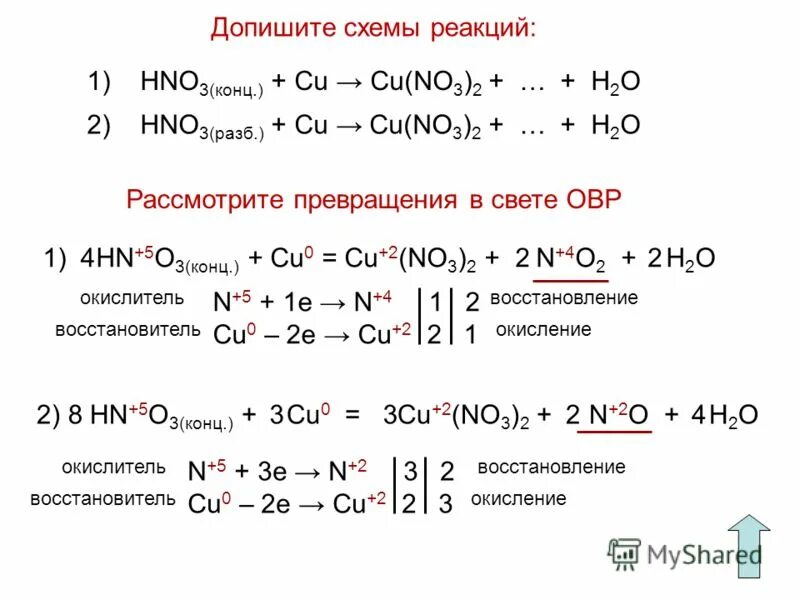 Допишите схемы реакций:

1) $HNO_{3(конц.)} + Cu \rightarrow Cu(NO_3)_2 + \ldots + H_2O$

2) $HNO_{3(разб.)} + Cu \rightarrow Cu(NO_3)_2 + \ldots + H_2O$

Рассмотрите превращения в свете ОВР

1) $4HN^{+5}O_{3(конц.)} + Cu^0 = Cu^{+2}(NO_3)_2 + 2N^{+4}O_2 + 2H_2O$

окислитель $N^{+5} + 1e \rightarrow N^{+4}$ | 1 | 2 восстановление

восстановитель $Cu^0 - 2e \rightarrow Cu^{+2}$ | 2 | 1 окисление

2) $8HN^{+5}O_{3(конц.)} + 3Cu^0 = 3Cu^{+2}(NO_3)_2 + 2N^{+2}O + 4H_2O$

окислитель $N^{+5} + 3e \rightarrow N^{+2}$ | 3 | 2 восстановление

восстановитель $Cu^0 - 2e \rightarrow Cu^{+2}$ | 2 | 3 окисление

MyShared